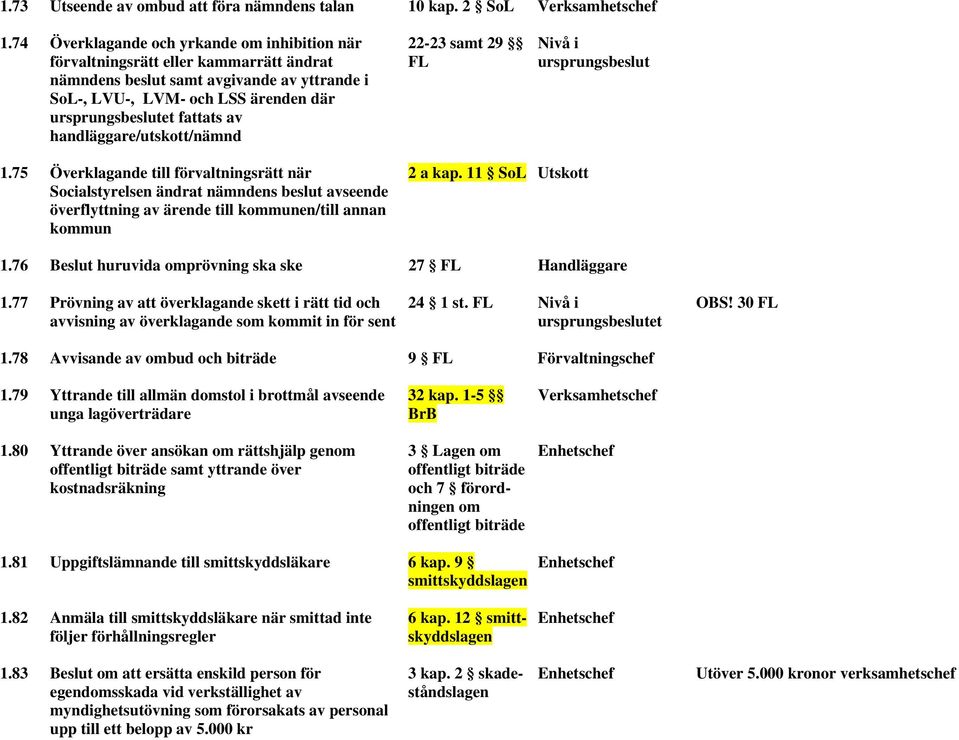 | | | | | |
|---|---|---|---|---|
| 1.73 | Utseende av ombud att föra nämndens talan | 10 kap. 2 § SoL | Verksamhetschef | |
| 1.74 | Överklagande och yrkande om inhibition när förvaltningsrätt eller kammarrätt ändrat nämndens beslut samt avgivande av yttrande i SoL-, LVU-, LVM- och LSS ärenden där ursprungsbeslutet fattats av handläggare/utskott/nämnd | 22-23 samt 29 §§ FL | Nivå i ursprungsbeslut | |
| 1.75 | Överklagande till förvaltningsrätt när Socialstyrelsen ändrat nämndens beslut avseende överflyttning av ärende till kommunen/till annan kommun | 2 a kap. 11 § SoL | Utskott | |
| 1.76 | Beslut huruvida omprövning ska ske | 27 § FL | Handläggare | |
| 1.77 | Prövning av att överklagande skett i rätt tid och avvisning av överklagande som kommit in för sent | 24 § 1 st. FL | Nivå i ursprungsbeslutet | OBS! 30 FL |
| 1.78 | Avvisande av ombud och biträde | 9 § FL | Förvaltningschef | |
| 1.79 | Yttrande till allmän domstol i brottmål avseende unga lagöverträdare | 32 kap. 1-5 §§ BrB | Verksamhetschef | |
| 1.80 | Yttrande över ansökan om rättshjälp genom offentligt biträde samt yttrande över kostnadsräkning | 3 § Lagen om offentligt biträde och 7 § förordningen om offentligt biträde | Enhetschef | |
| 1.81 | Uppgiftslämnande till smittskyddsläkare | 6 kap. 9 § smittskyddslagen | Enhetschef | |
| 1.82 | Anmäla till smittskyddsläkare när smittad inte följer förhållningsregler | 6 kap. 12 § smittskyddslagen | Enhetschef | |
| 1.83 | Beslut om att ersätta enskild person för egendomsskada vid verkställighet av myndighetsutövning som förorsakats av personal upp till ett belopp av 5.000 kr | 3 kap. 2 § skadeståndslagen | Enhetschef | Utöver 5.000 kronor verksamhetschef |